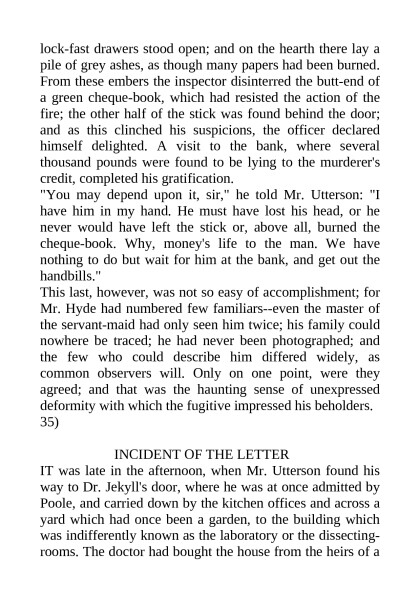 lock-fast drawers stood open; and on the hearth there lay a pile of grey ashes, as though many papers had been burned. From these embers the inspector disinterred the butt-end of a green cheque-book, which had resisted the action of the fire; the other half of the stick was found behind the door; and as this clinched his suspicions, the officer declared himself delighted. A visit to the bank, where several thousand pounds were found to be lying to the murderer's credit, completed his gratification.
"You may depend upon it, sir," he told Mr. Utterson: "I have him in my hand. He must have lost his head, or he never would have left the stick or, above all, burned the cheque-book. Why, money's life to the man. We have nothing to do but wait for him at the bank, and get out the handbills."
This last, however, was not so easy of accomplishment; for Mr. Hyde had numbered few familiars--even the master of the servant-maid had only seen him twice; his family could nowhere be traced; he had never been photographed; and the few who could describe him differed widely, as common observers will. Only on one point, were they agreed; and that was the haunting sense of unexpressed deformity with which the fugitive impressed his beholders.
35)

INCIDENT OF THE LETTER
IT was late in the afternoon, when Mr. Utterson found his way to Dr. Jekyll's door, where he was at once admitted by Poole, and carried down by the kitchen offices and across a yard which had once been a garden, to the building which was indifferently known as the laboratory or the dissecting-rooms. The doctor had bought the house from the heirs of a